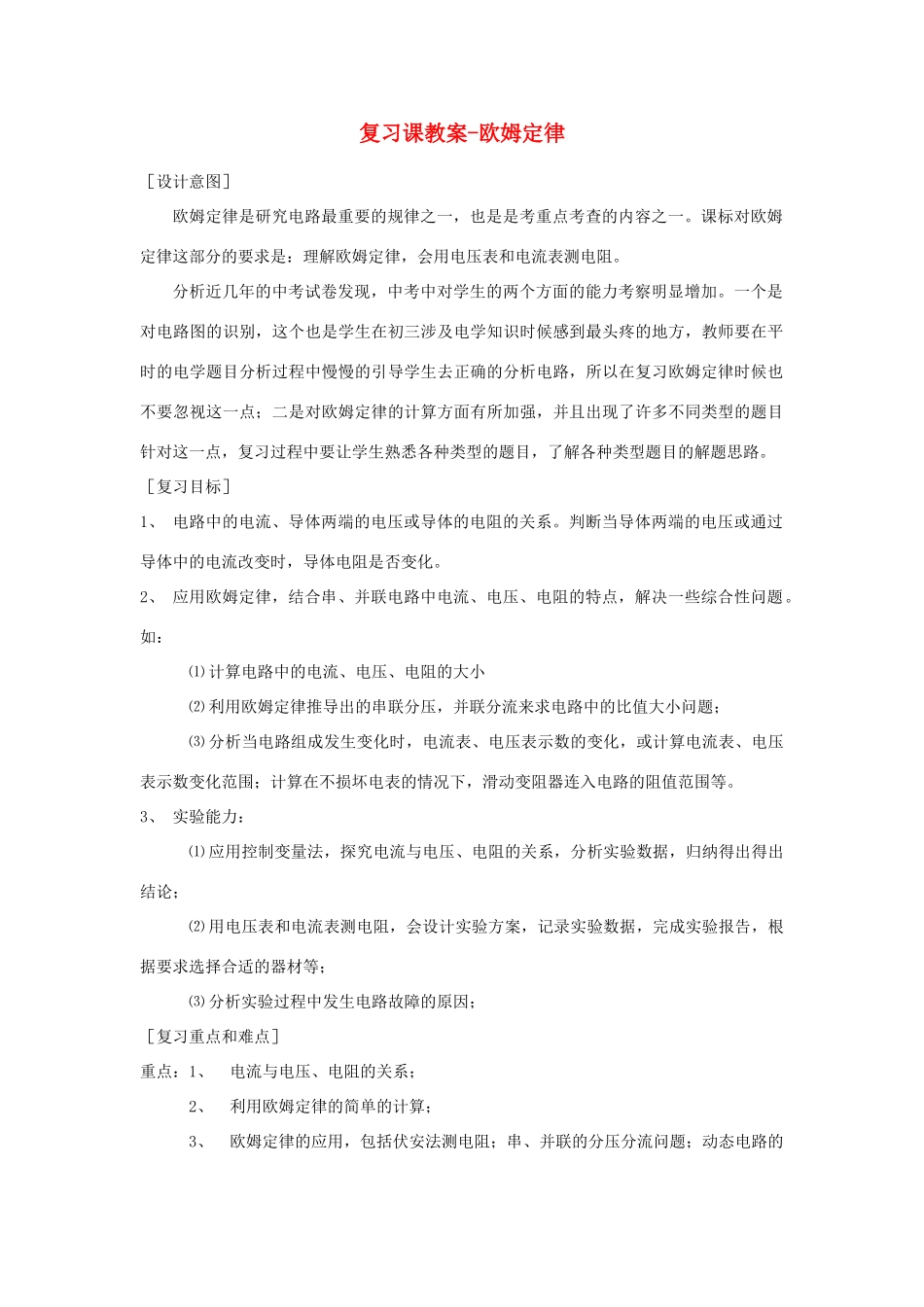 复习课教案-欧姆定律

［设计意图］

欧姆定律是研究电路最重要的规律之一，也是是考重点考查的内容之一。课标对欧姆定律这部分的要求是：理解欧姆定律，会用电压表和电流表测电阻。

分析近几年的中考试卷发现，中考中对学生的两个方面的能力考察明显增加。一个是对电路图的识别，这个也是学生在初三涉及电学知识时候感到最头疼的地方，教师要在平时的电学题目分析过程中慢慢的引导学生去正确的分析电路，所以在复习欧姆定律时候也不要忽视这一点；二是对欧姆定律的计算方面有所加强，并且出现了许多不同类型的题目针对这一点，复习过程中要让学生熟悉各种类型的题目，了解各种类型题目的解题思路。

［复习目标］

1、 电路中的电流、导体两端的电压或导体的电阻的关系。判断当导体两端的电压或通过导体中的电流改变时，导体电阻是否变化。

2、 应用欧姆定律，结合串、并联电路中电流、电压、电阻的特点，解决一些综合性问题。如：

⑴计算电路中的电流、电压、电阻的大小

⑵利用欧姆定律推导出的串联分压，并联分流来求电路中的比值大小问题；

⑶分析当电路组成发生变化时，电流表、电压表示数的变化，或计算电流表、电压表示数变化范围；计算在不损坏电表的情况下，滑动变阻器连入电路的阻值范围等。

3、 实验能力：

⑴应用控制变量法，探究电流与电压、电阻的关系，分析实验数据，归纳得出得出结论；

⑵用电压表和电流表测电阻，会设计实验方案，记录实验数据，完成实验报告，根据要求选择合适的器材等；

⑶分析实验过程中发生电路故障的原因；

［复习重点和难点］

重点：1、 电流与电压、电阻的关系；

2、 利用欧姆定律的简单的计算；

3、 欧姆定律的应用，包括伏安法测电阻；串、并联的分压分流问题；动态电路的